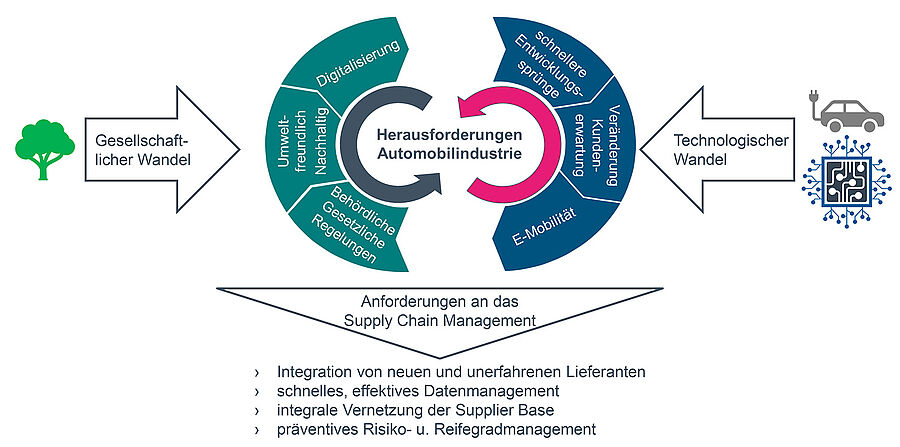 Gesellschaftlicher Wandel

Digitalisierung

Umweltfreundlich Nachhaltig

Behördliche Gesetzliche Regelungen

Herausforderungen Automobilindustrie

schnellere Entwicklungssprünge

Veränderung Kundenerwartung

E-Mobilität

Technologischer Wandel

Anforderungen an das Supply Chain Management

› Integration von neuen und unerfahrenen Lieferanten
› schnelles, effektives Datenmanagement
› integrale Vernetzung der Supplier Base
› präventives Risiko- u. Reifegradmanagement